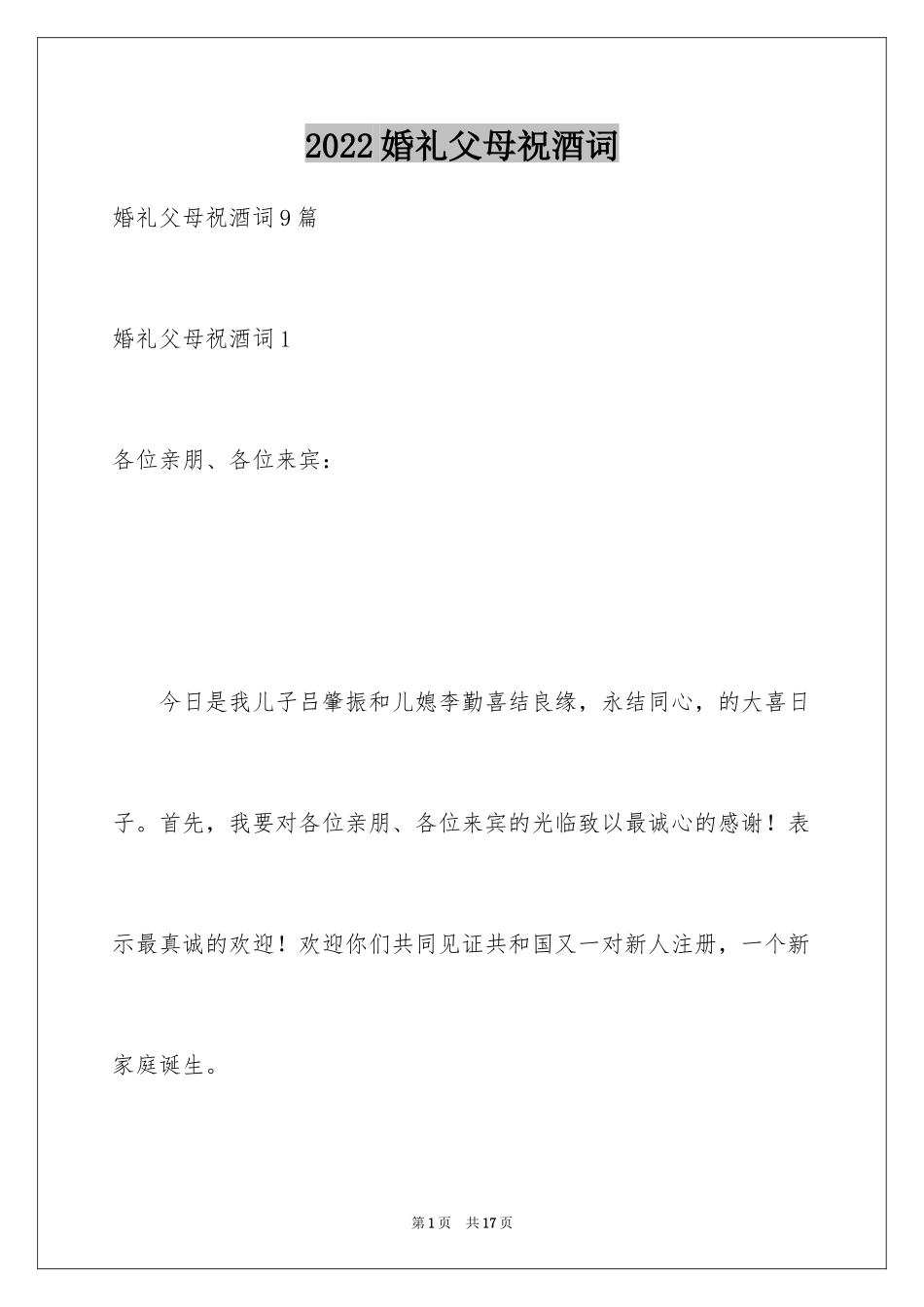 2022婚礼父母祝酒词

婚礼父母祝酒词9篇

婚礼父母祝酒词1

各位亲朋、各位来宾：

今日是我儿子吕肇振和儿媳李勤喜结良缘，永结同心，的大喜日子。首先，我要对各位亲朋、各位来宾的光临致以最诚心的感谢！表示最真诚的欢迎！欢迎你们共同见证共和国又一对新人注册，一个新家庭诞生。

第1页 共17页